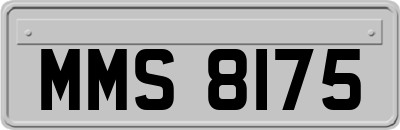 MMS 8175